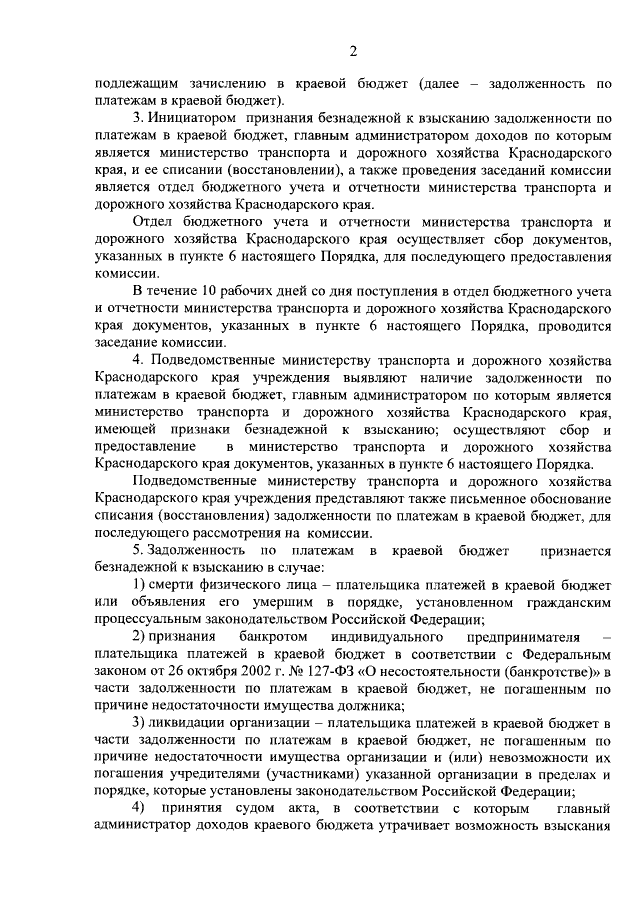 2

подлежащим зачислению в краевой бюджет (далее – задолженность по платежам в краевой бюджет).

3. Инициатором признания безнадежной к взысканию задолженности по платежам в краевой бюджет, главным администратором доходов по которым является министерство транспорта и дорожного хозяйства Краснодарского края, и ее списании (восстановлении), а также проведения заседаний комиссии является отдел бюджетного учета и отчетности министерства транспорта и дорожного хозяйства Краснодарского края.

Отдел бюджетного учета и отчетности министерства транспорта и дорожного хозяйства Краснодарского края осуществляет сбор документов, указанных в пункте 6 настоящего Порядка, для последующего предоставления комиссии.

В течение 10 рабочих дней со дня поступления в отдел бюджетного учета и отчетности министерства транспорта и дорожного хозяйства Краснодарского края документов, указанных в пункте 6 настоящего Порядка, проводится заседание комиссии.

4. Подведомственные министерству транспорта и дорожного хозяйства Краснодарского края учреждения выявляют наличие задолженности по платежам в краевой бюджет, главным администратором по которым является министерство транспорта и дорожного хозяйства Краснодарского края, имеющей признаки безнадежной к взысканию; осуществляют сбор и предоставление в министерство транспорта и дорожного хозяйства Краснодарского края документов, указанных в пункте 6 настоящего Порядка.

Подведомственные министерству транспорта и дорожного хозяйства Краснодарского края учреждения представляют также письменное обоснование списания (восстановления) задолженности по платежам в краевой бюджет, для последующего рассмотрения на комиссии.

5. Задолженность по платежам в краевой бюджет признается безнадежной к взысканию в случае:

1) смерти физического лица – плательщика платежей в краевой бюджет или объявления его умершим в порядке, установленном гражданским процессуальным законодательством Российской Федерации;

2) признания банкротом индивидуального предпринимателя – плательщика платежей в краевой бюджет в соответствии с Федеральным законом от 26 октября 2002 г. № 127-ФЗ «О несостоятельности (банкротстве)» в части задолженности по платежам в краевой бюджет, не погашенным по причине недостаточности имущества должника;

3) ликвидации организации – плательщика платежей в краевой бюджет в части задолженности по платежам в краевой бюджет, не погашенным по причине недостаточности имущества организации и (или) невозможности их погашения учредителями (участниками) указанной организации в пределах и порядке, которые установлены законодательством Российской Федерации;

4) принятия судом акта, в соответствии с которым главный администратор доходов краевого бюджета утрачивает возможность взыскания